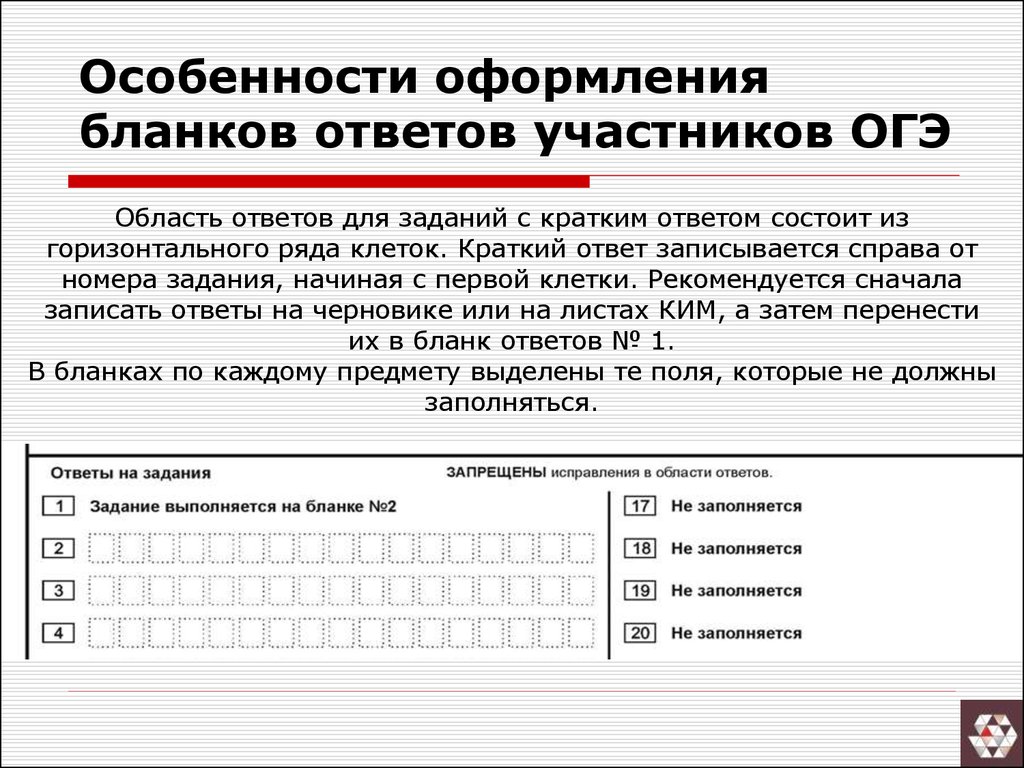 Особенности оформления бланков ответов участников ОГЭ

Область ответов для заданий с кратким ответом состоит из горизонтального ряда клеток. Краткий ответ записывается справа от номера задания, начиная с первой клетки. Рекомендуется сначала записать ответы на черновике или на листах КИМ, а затем перенести их в бланк ответов № 1.
В бланках по каждому предмету выделены те поля, которые не должны заполняться.

Ответы на задания

ЗАПРЕЩЕНЫ исправления в области ответов.

1 Задание выполняется на бланке №2

2

3

4

17 Не заполняется

18 Не заполняется

19 Не заполняется

20 Не заполняется